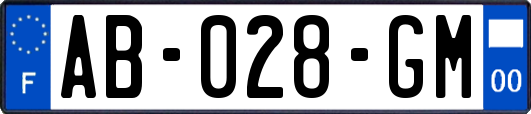 F
AB-028-GM
00